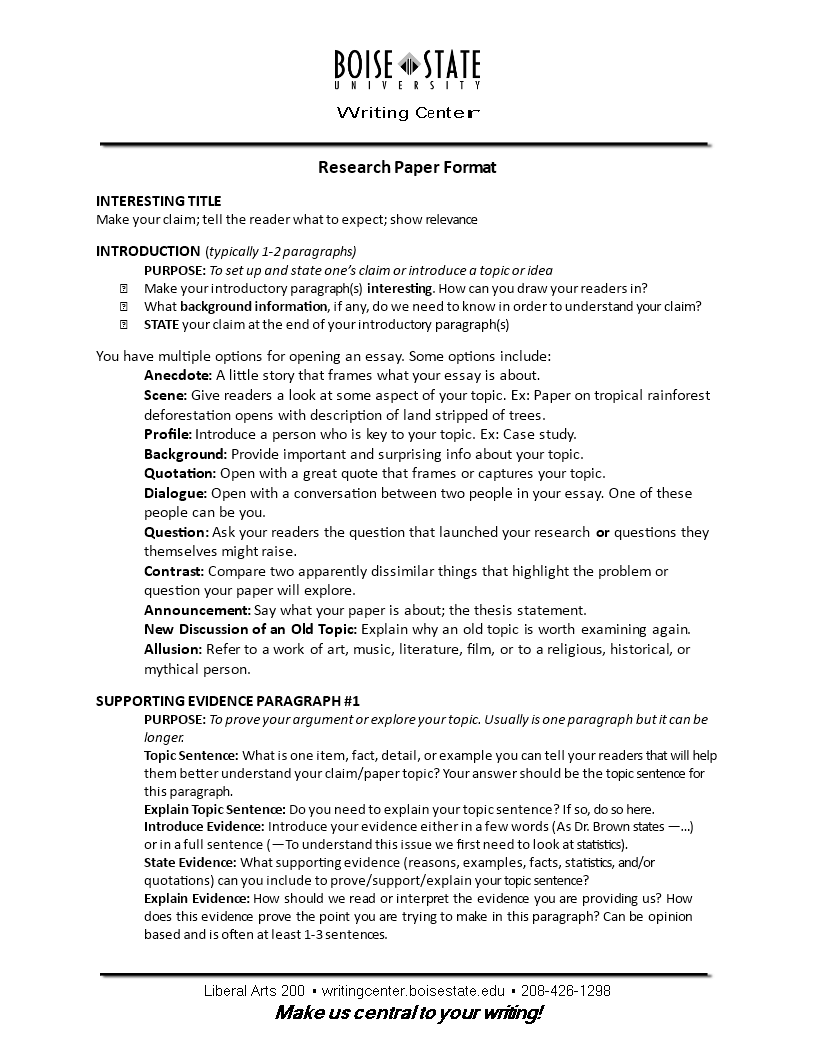 BOISE STATE
UNIVERSITY
Writing Center

Research Paper Format

INTERESTING TITLE
Make your claim; tell the reader what to expect; show relevance

INTRODUCTION (typically 1-2 paragraphs)
PURPOSE: To set up and state one's claim or introduce a topic or idea
Make your introductory paragraph(s) interesting. How can you draw your readers in?
What background information, if any, do we need to know in order to understand your claim?
STATE your claim at the end of your introductory paragraph(s)

You have multiple options for opening an essay. Some options include:
Anecdote: A little story that frames what your essay is about.
Scene: Give readers a look at some aspect of your topic. Ex: Paper on tropical rainforest deforestation opens with description of land stripped of trees.
Profile: Introduce a person who is key to your topic. Ex: Case study.
Background: Provide important and surprising info about your topic.
Quotation: Open with a great quote that frames or captures your topic.
Dialogue: Open with a conversation between two people in your essay. One of these people can be you.
Question: Ask your readers the question that launched your research or questions they themselves might raise.
Contrast: Compare two apparently dissimilar things that highlight the problem or question your paper will explore.
Announcement: Say what your paper is about; the thesis statement.
New Discussion of an Old Topic: Explain why an old topic is worth examining again.
Allusion: Refer to a work of art, music, literature, film, or to a religious, historical, or mythical person.

SUPPORTING EVIDENCE PARAGRAPH #1
PURPOSE: To prove your argument or explore your topic. Usually is one paragraph but it can be longer.
Topic Sentence: What is one item, fact, detail, or example you can tell your readers that will help them better understand your claim/paper topic? Your answer should be the topic sentence for this paragraph.
Explain Topic Sentence: Do you need to explain your topic sentence? If so, do so here.
Introduce Evidence: Introduce your evidence either in a few words (As Dr. Brown states —...) or in a full sentence (—To understand this issue we first need to look at statistics).
State Evidence: What supporting evidence (reasons, examples, facts, statistics, and/or quotations) can you include to prove/support/explain your topic sentence?
Explain Evidence: How should we read or interpret the evidence you are providing us? How does this evidence prove the point you are trying to make in this paragraph? Can be opinion based and is often at least 1-3 sentences.

Liberal Arts 200 ▪ writingcenter.boisestate.edu ▪ 208-426-1298
Make us central to your writing!